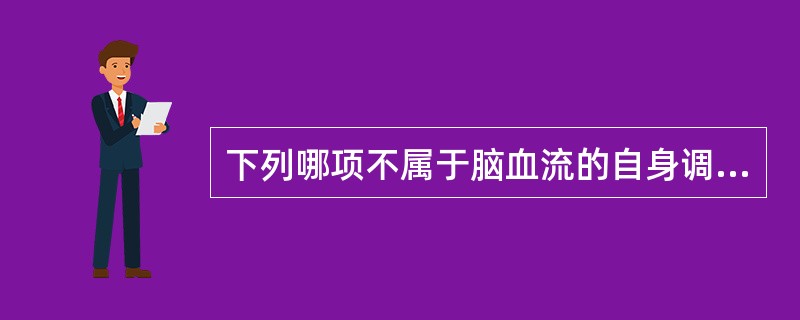 下列哪项不属于脑血流的自身调...